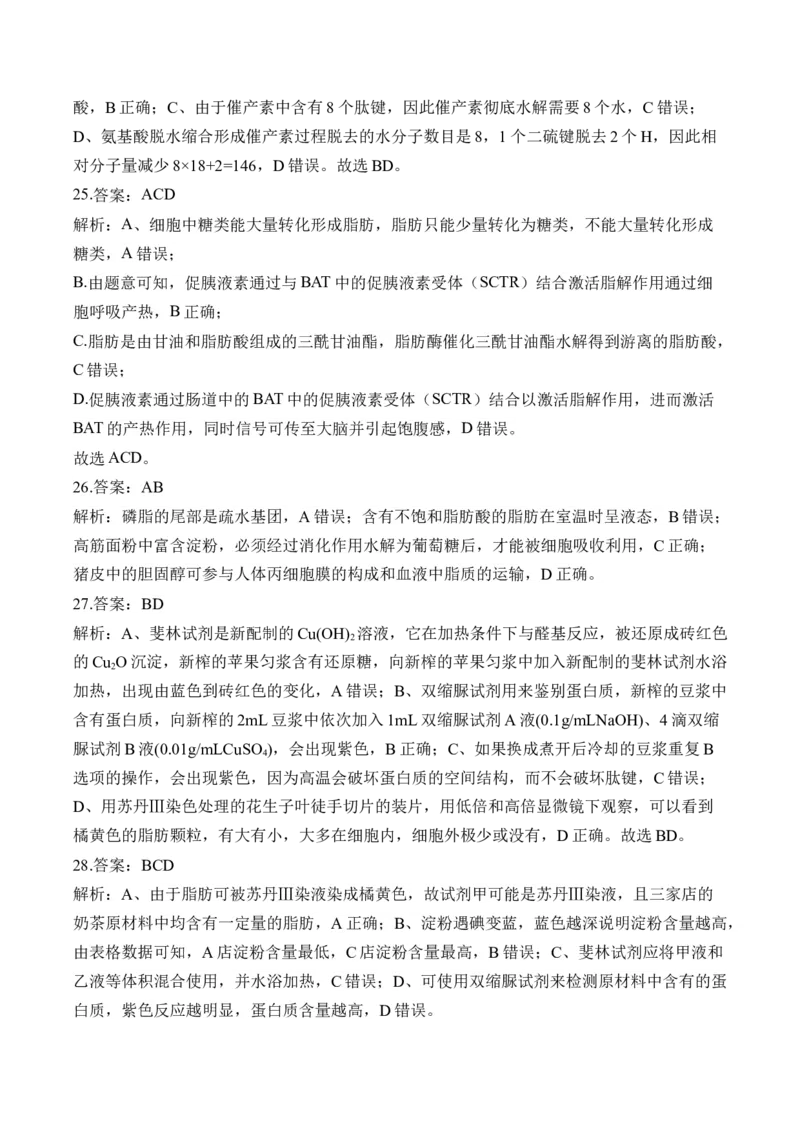 酸，B 正确；C、由于催产素中含有 8 个肽键，因此催产素彻底水解需要 8 个水，C 错误；D、氨基酸脱水缩合形成催产素过程脱去的水分子数目是 8，1 个二硫键脱去 2 个 H，因此相对分子量减少 8×18+2=146，D 错误。故选 BD。
25.答案：ACD
解析：A、细胞中糖类能大量转化形成脂肪，脂肪只能少量转化为糖类，不能大量转化形成糖类，A 错误；
B.由题意可知，促胰液素通过与 BAT 中的促胰液素受体（SCTR）结合激活脂解作用通过细胞呼吸产热，B 正确；
C.脂肪是由甘油和脂肪酸组成的三酰甘油酯，脂肪酶催化三酰甘油酯水解得到游离的脂肪酸，C 错误；
D.促胰液素通过肠道中的 BAT 中的促胰液素受体（SCTR）结合以激活脂解作用，进而激活 BAT 的产热作用，同时信号可传至大脑并引起饱腹感，D 错误。
故选 ACD。
26.答案：AB
解析：磷脂的尾部是疏水基团，A 错误；含有不饱和脂肪酸的脂肪在室温时呈液态，B 错误；高筋面粉中富含淀粉，必须经过消化作用水解为葡萄糖后，才能被细胞吸收利用，C 正确；猪皮中的胆固醇可参与人体丙细胞膜的构成和血液中脂质的运输，D 正确。
27.答案：BD
解析：A、斐林试剂是新配制的 $Cu(OH)_2$ 溶液，它在加热条件下与醛基反应，被还原成砖红色的 $Cu_2O$ 沉淀，新榨的苹果匀浆含有还原糖，向新榨的苹果匀浆中加入新配制的斐林试剂水浴加热，出现由蓝色到砖红色的变化，A 错误；B、双缩脲试剂用来鉴别蛋白质，新榨的豆浆中含有蛋白质，向新榨的 2mL 豆浆中依次加入 1mL 双缩脲试剂 A 液(0.1g/mLNaOH)、4 滴双缩脲试剂 B 液(0.01g/mL$CuSO_4$)，会出现紫色，B 正确；C、如果换成煮开后冷却的豆浆重复 B 选项的操作，会出现紫色，因为高温会破坏蛋白质的空间结构，而不会破坏肽键，C 错误；D、用苏丹Ⅲ染色处理的花生子叶徒手切片的装片，用低倍和高倍显微镜下观察，可以看到橘黄色的脂肪颗粒，有大有小，大多在细胞内，细胞外极少或没有，D 正确。故选 BD。
28.答案：BCD
解析：A、由于脂肪可被苏丹Ⅲ染液染成橘黄色，故试剂甲可能是苏丹Ⅲ染液，且三家店的奶茶原材料中均含有一定量的脂肪，A 正确；B、淀粉遇碘变蓝，蓝色越深说明淀粉含量越高，由表格数据可知，A 店淀粉含量最低，C 店淀粉含量最高，B 错误；C、斐林试剂应将甲液和乙液等体积混合使用，并水浴加热，C 错误；D、可使用双缩脲试剂来检测原材料中含有的蛋白质，紫色反应越明显，蛋白质含量越高，D 错误。